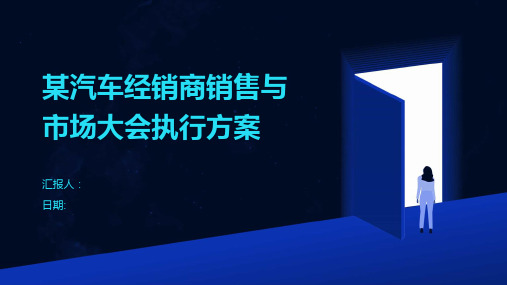 某汽车经销商销售与市场大会执行方案

汇报人：
日期: